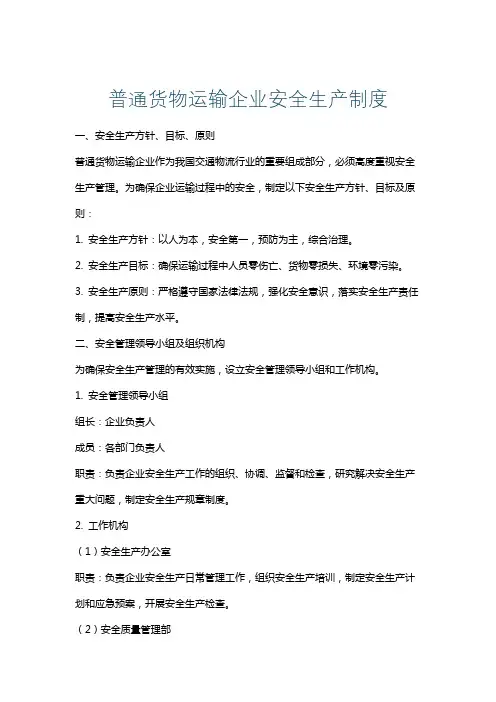 普通货物运输企业安全生产制度

一、安全生产方针、目标、原则

普通货物运输企业作为我国交通物流行业的重要组成部分，必须高度重视安全生产管理。为确保企业运输过程中的安全，制定以下安全生产方针、目标及原则：

1. 安全生产方针：以人为本，安全第一，预防为主，综合治理。

2. 安全生产目标：确保运输过程中人员零伤亡、货物零损失、环境零污染。

3. 安全生产原则：严格遵守国家法律法规，强化安全意识，落实安全生产责任制，提高安全生产水平。

二、安全管理领导小组及组织机构

为确保安全生产管理的有效实施，设立安全管理领导小组和工作机构。

1. 安全管理领导小组

组长：企业负责人

成员：各部门负责人

职责：负责企业安全生产工作的组织、协调、监督和检查，研究解决安全生产重大问题，制定安全生产规章制度。

2. 工作机构

（1）安全生产办公室

职责：负责企业安全生产日常管理工作，组织安全生产培训，制定安全生产计划和应急预案，开展安全生产检查。

（2）安全质量管理部